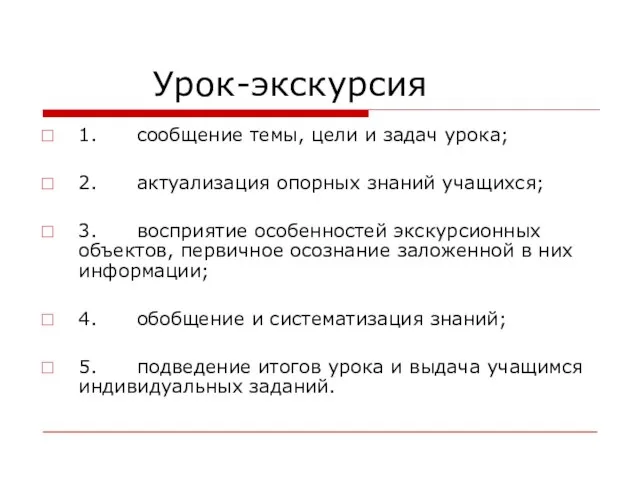 Урок-экскурсия

1. сообщение темы, цели и задач урока;

2. актуализация опорных знаний учащихся;

3. восприятие особенностей экскурсионных объектов, первичное осознание заложенной в них информации;

4. обобщение и систематизация знаний;

5. подведение итогов урока и выдача учащимся индивидуальных заданий.